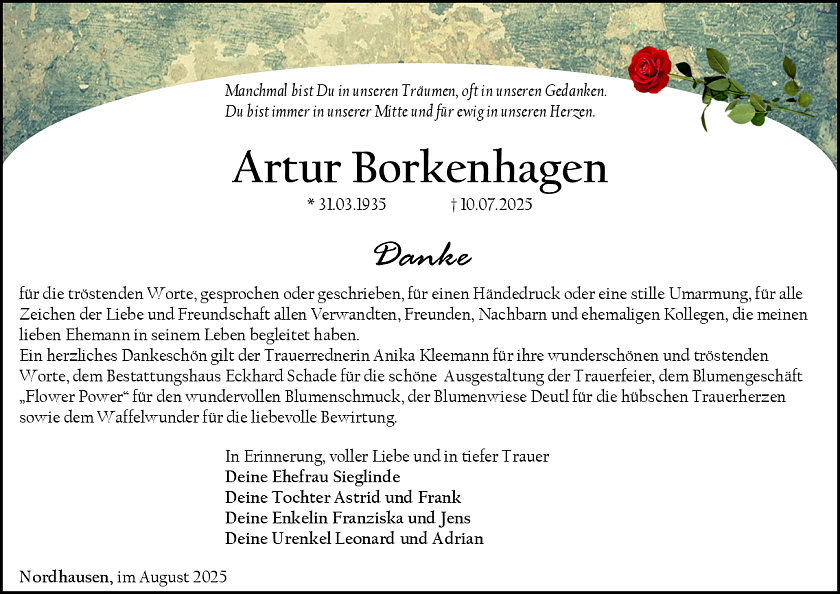 Manchmal bist Du in unseren Träumen, oft in unseren Gedanken.
Du bist immer in unserer Mitte und für ewig in unseren Herzen.

Artur Borkenhagen

* 31.03.1935 † 10.07.2025

Danke

für die tröstenden Worte, gesprochen oder geschrieben, für einen Händedruck oder eine stille Umarmung, für alle Zeichen der Liebe und Freundschaft allen Verwandten, Freunden, Nachbarn und ehemaligen Kollegen, die meinen lieben Ehemann in seinem Leben begleitet haben.
Ein herzliches Dankeschön gilt der Trauerrednerin Anika Kleemann für ihre wunderschönen und tröstenden Worte, dem Bestattungshaus Eckhard Schade für die schöne Ausgestaltung der Trauerfeier, dem Blumengeschäft „Flower Power“ für den wundervollen Blumenschmuck, der Blumenwiese Deutl für die hübschen Trauerherzen sowie dem Waffelwunder für die liebevolle Bewirtung.

In Erinnerung, voller Liebe und in tiefer Trauer
Deine Ehefrau Sieglinde
Deine Tochter Astrid und Frank
Deine Enkelin Franziska und Jens
Deine Urenkel Leonard und Adrian

Nordhausen, im August 2025